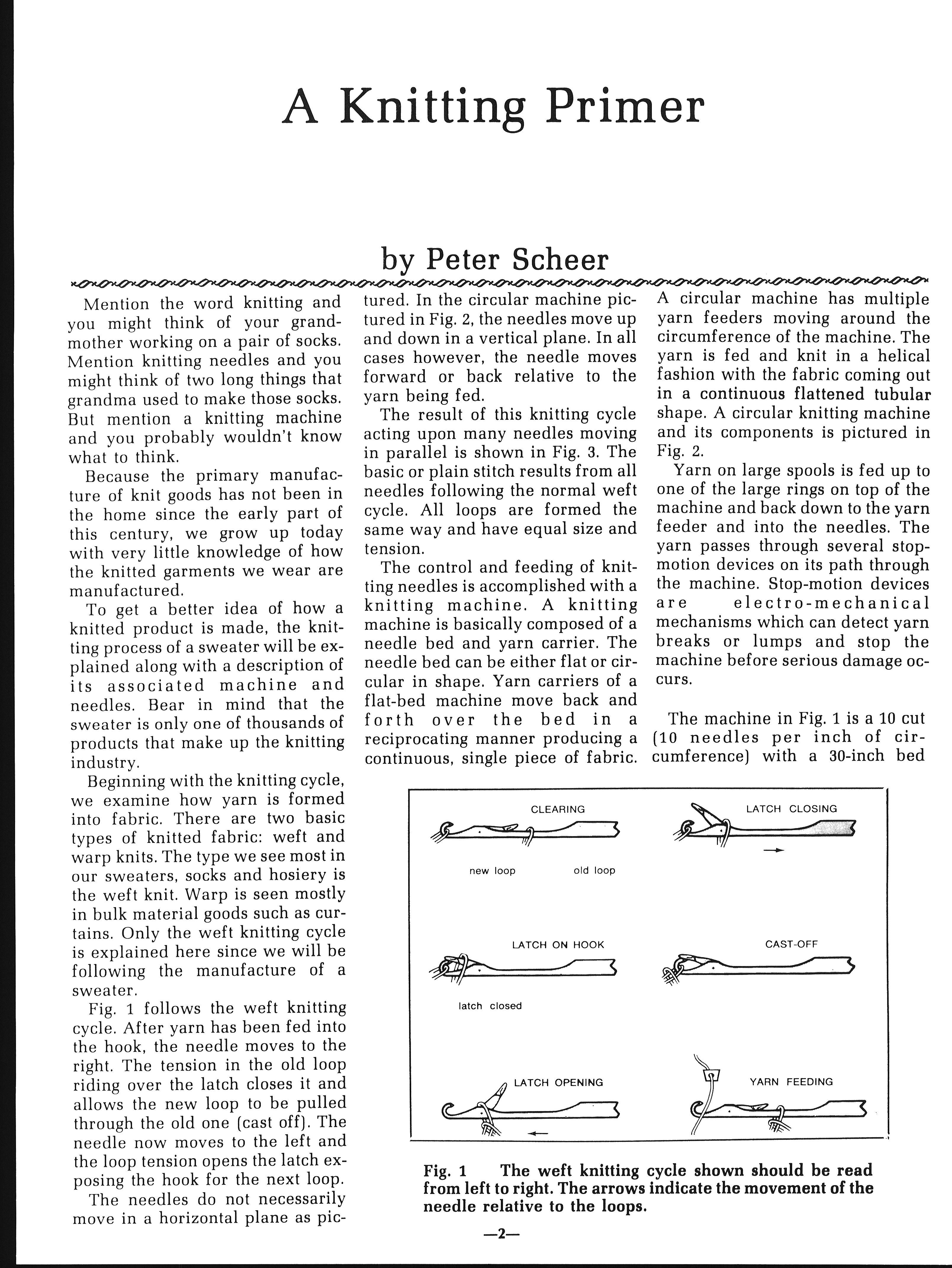 A Knitting Primer

by Peter Scheer

Mention the word knitting and you might think of your grandmother working on a pair of socks. Mention knitting needles and you might think of two long things that grandma used to make those socks. But mention a knitting machine and you probably wouldn't know what to think.

Because the primary manufacture of knit goods has not been in the home since the early part of this century, we grow up today with very little knowledge of how the knitted garments we wear are manufactured.

To get a better idea of how a knitted product is made, the knitting process of a sweater will be explained along with a description of its associated machine and needles. Bear in mind that the sweater is only one of thousands of products that make up the knitting industry.

Beginning with the knitting cycle, we examine how yarn is formed into fabric. There are two basic types of knitted fabric: weft and warp knits. The type we see most in our sweaters, socks and hosiery is the weft knit. Warp is seen mostly in bulk material goods such as curtains. Only the weft knitting cycle is explained here since we will be following the manufacture of a sweater.

Fig. 1 follows the weft knitting cycle. After yarn has been fed into the hook, the needle moves to the right. The tension in the old loop riding over the latch closes it and allows the new loop to be pulled through the old one (cast off). The needle now moves to the left and the loop tension opens the latch exposing the hook for the next loop.

The needles do not necessarily move in a horizontal plane as pictured. In the circular machine pictured in Fig. 2, the needles move up and down in a vertical plane. In all cases however, the needle moves forward or back relative to the yarn being fed.

The result of this knitting cycle acting upon many needles moving in parallel is shown in Fig. 3. The basic or plain stitch results from all needles following the normal weft cycle. All loops are formed the same way and have equal size and tension.

The control and feeding of knitting needles is accomplished with a knitting machine. A knitting machine is basically composed of a needle bed and yarn carrier. The needle bed can be either flat or circular in shape. Yarn carriers of a flat-bed machine move back and forth over the bed in a reciprocating manner producing a continuous, single piece of fabric. A circular machine has multiple yarn feeders moving around the circumference of the machine. The yarn is fed and knit in a helical fashion with the fabric coming out in a continuous flattened tubular shape. A circular knitting machine and its components is pictured in Fig. 2.

Yarn on large spools is fed up to one of the large rings on top of the machine and back down to the yarn feeder and into the needles. The yarn passes through several stop-motion devices on its path through the machine. Stop-motion devices are electro-mechanical mechanisms which can detect yarn breaks or lumps and stop the machine before serious damage occurs.

The machine in Fig. 1 is a 10 cut (10 needles per inch of circumference) with a 30-inch bed

CLEARING
new loop
old loop
LATCH CLOSING
LATCH ON HOOK
latch closed
CAST-OFF
LATCH OPENING
YARN FEEDING

Fig. 1 The weft knitting cycle shown should be read from left to right. The arrows indicate the movement of the needle relative to the loops.

—2—